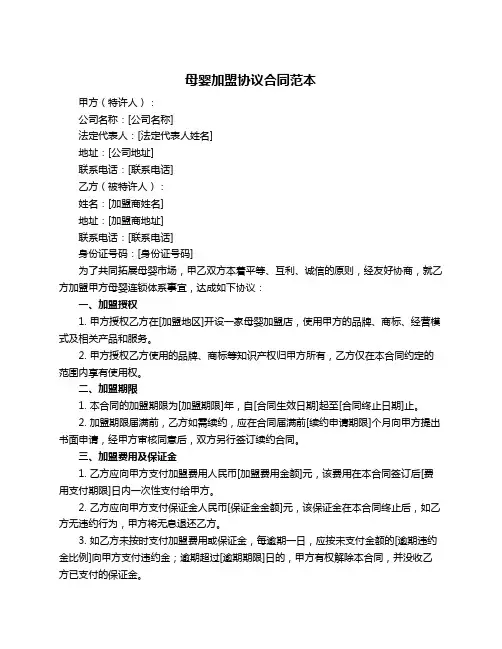 母婴加盟协议合同范本

甲方（特许人）：

公司名称：[公司名称]

法定代表人：[法定代表人姓名]

地址：[公司地址]

联系电话：[联系电话]

乙方（被特许人）：

姓名：[加盟商姓名]

地址：[加盟商地址]

联系电话：[联系电话]

身份证号码：[身份证号码]

为了共同拓展母婴市场，甲乙双方本着平等、互利、诚信的原则，经友好协商，就乙方加盟甲方母婴连锁体系事宜，达成如下协议：

一、加盟授权

1. 甲方授权乙方在[加盟地区]开设一家母婴加盟店，使用甲方的品牌、商标、经营模式及相关产品和服务。

2. 甲方授权乙方使用的品牌、商标等知识产权归甲方所有，乙方仅在本合同约定的范围内享有使用权。

二、加盟期限

1. 本合同的加盟期限为[加盟期限]年，自[合同生效日期]起至[合同终止日期]止。

2. 加盟期限届满前，乙方如需续约，应在合同届满前[续约申请期限]个月向甲方提出书面申请，经甲方审核同意后，双方另行签订续约合同。

三、加盟费用及保证金

1. 乙方应向甲方支付加盟费用人民币[加盟费用金额]元，该费用在本合同签订后[费用支付期限]日内一次性支付给甲方。

2. 乙方应向甲方支付保证金人民币[保证金金额]元，该保证金在本合同终止后，如乙方无违约行为，甲方将无息退还乙方。

3. 如乙方未按时支付加盟费用或保证金，每逾期一日，应按未支付金额的[逾期违约金比例]向甲方支付违约金；逾期超过[逾期期限]日的，甲方有权解除本合同，并没收乙方已支付的保证金。